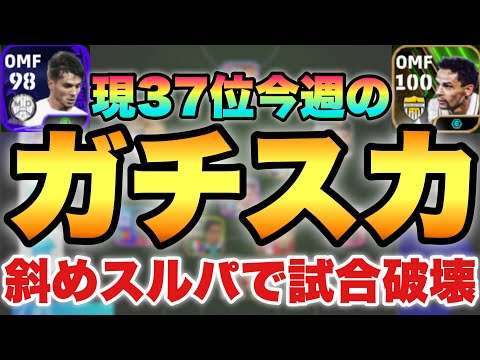 OMF
98

OMF
100

現37位今週の
ガチスカ
斜めスルパで試合破壊